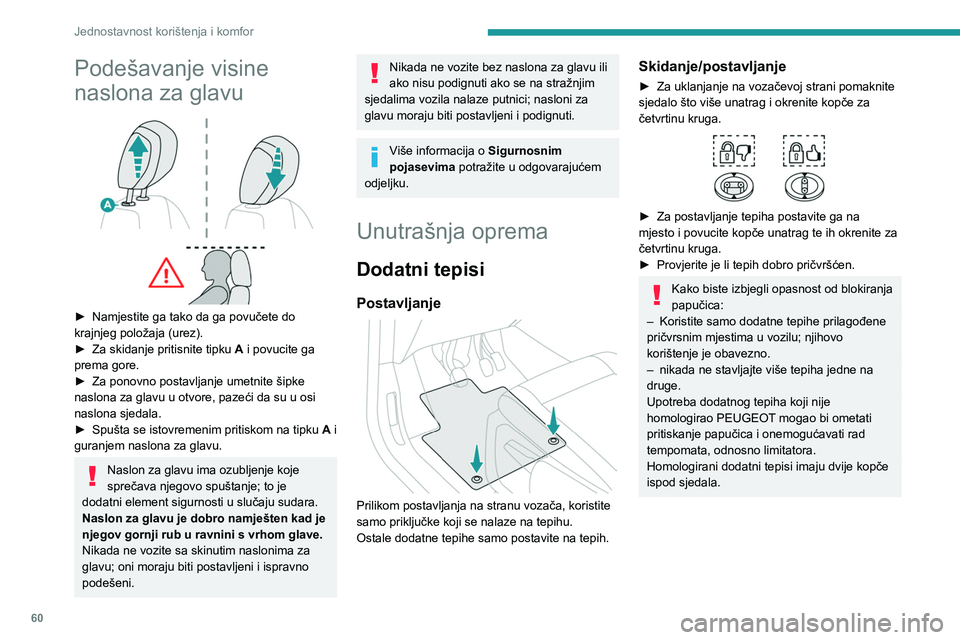 Jednostavnost korištenja i komfor

Podešavanje visine naslona za glavu

A

► Namjestite ga tako da ga povučete do krajnjeg položaja (urez).
► Za skidanje pritisnite tipku **A** i povucite ga prema gore.
► Za ponovno postavljanje umetnite šipke naslona za glavu u otvore, pazeći da su u osi naslona sjedala.
► Spušta se istovremenim pritiskom na tipku **A** i guranjem naslona za glavu.

Naslon za glavu ima ozubljenje koje sprečava njegovo spuštanje; to je dodatni element sigurnosti u slučaju sudara.
**Naslon za glavu je dobro namješten kad je njegov gornji rub u ravnini s vrhom glave.**
Nikada ne vozite sa skinutim naslonima za glavu; oni moraju biti postavljeni i ispravno podešeni.

Nikada ne vozite bez naslona za glavu ili ako nisu podignuti ako se na stražnjim sjedalima vozila nalaze putnici; nasloni za glavu moraju biti postavljeni i podignuti.

Više informacija o **Sigurnosnim pojasevima** potražite u odgovarajućem odjeljku.

Unutrašnja oprema

Dodatni tepisi

Postavljanje

Prilikom postavljanja na stranu vozača, koristite samo priključke koji se nalaze na tepihu.
Ostale dodatne tepihe samo postavite na tepih.

Skidanje/postavljanje

► Za uklanjanje na vozačevoj strani pomaknite sjedalo što više unatrag i okrenite kopče za četvrtinu kruga.

► Za postavljanje tepiha postavite ga na mjesto i povucite kopče unatrag te ih okrenite za četvrtinu kruga.
► Provjerite je li tepih dobro pričvršćen.

Kako biste izbjegli opasnost od blokiranja papučica:
– Koristite samo dodatne tepihe prilagođene pričvrsnim mjestima u vozilu; njihovo korištenje je obavezno.
– nikada ne stavljajte više tepiha jedne na druge.
Upotreba dodatnog tepiha koji nije homologirao PEUGEOT mogao bi ometati pritiskanje papučica i onemogućavati rad tempomata, odnosno limitatora.
Homologirani dodatni tepisi imaju dvije kopče ispod sjedala.

60

carmanualsonline.info